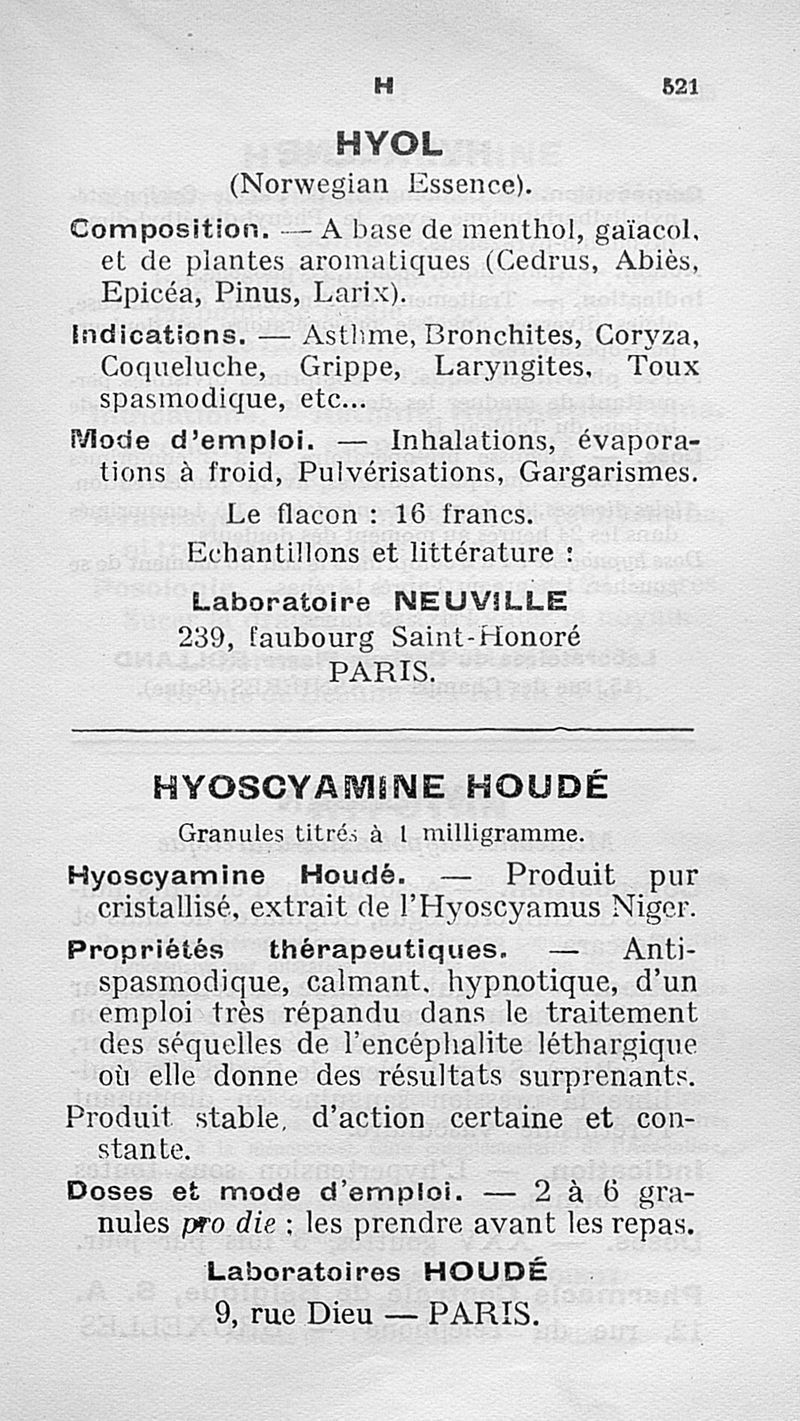 H 521

HYOL

(Norwegian Essence).

Composition. — A base de menthol, gaïacol, et de plantes aromatiques (Cedrus, Abiès, Epicéa, Pinus, Larix).

Indications. — Asthme, Bronchites, Coryza, Coqueluche, Grippe, Laryngites, Toux spasmodique, etc...

Mode d'emploi. — Inhalations, évaporations à froid, Pulvérisations, Gargarismes.

Le flacon : 16 francs.

Echantillons et littérature :

Laboratoire NEUVILLE
239, faubourg Saint-Honoré
PARIS.

HYOSCYAMINE HOUDÉ

Granules titrés à 1 milligramme.

Hyoscyamine Houdé. — Produit pur cristallisé, extrait de l'Hyoscyamus Niger.

Propriétés thérapeutiques. — Antispasmodique, calmant, hypnotique, d'un emploi très répandu dans le traitement des séquelles de l'encéphalite léthargique où elle donne des résultats surprenants.

Produit stable, d'action certaine et constante.

Doses et mode d'emploi. — 2 à 6 granules pro die ; les prendre avant les repas.

Laboratoires HOUDÉ
9, rue Dieu — PARIS.